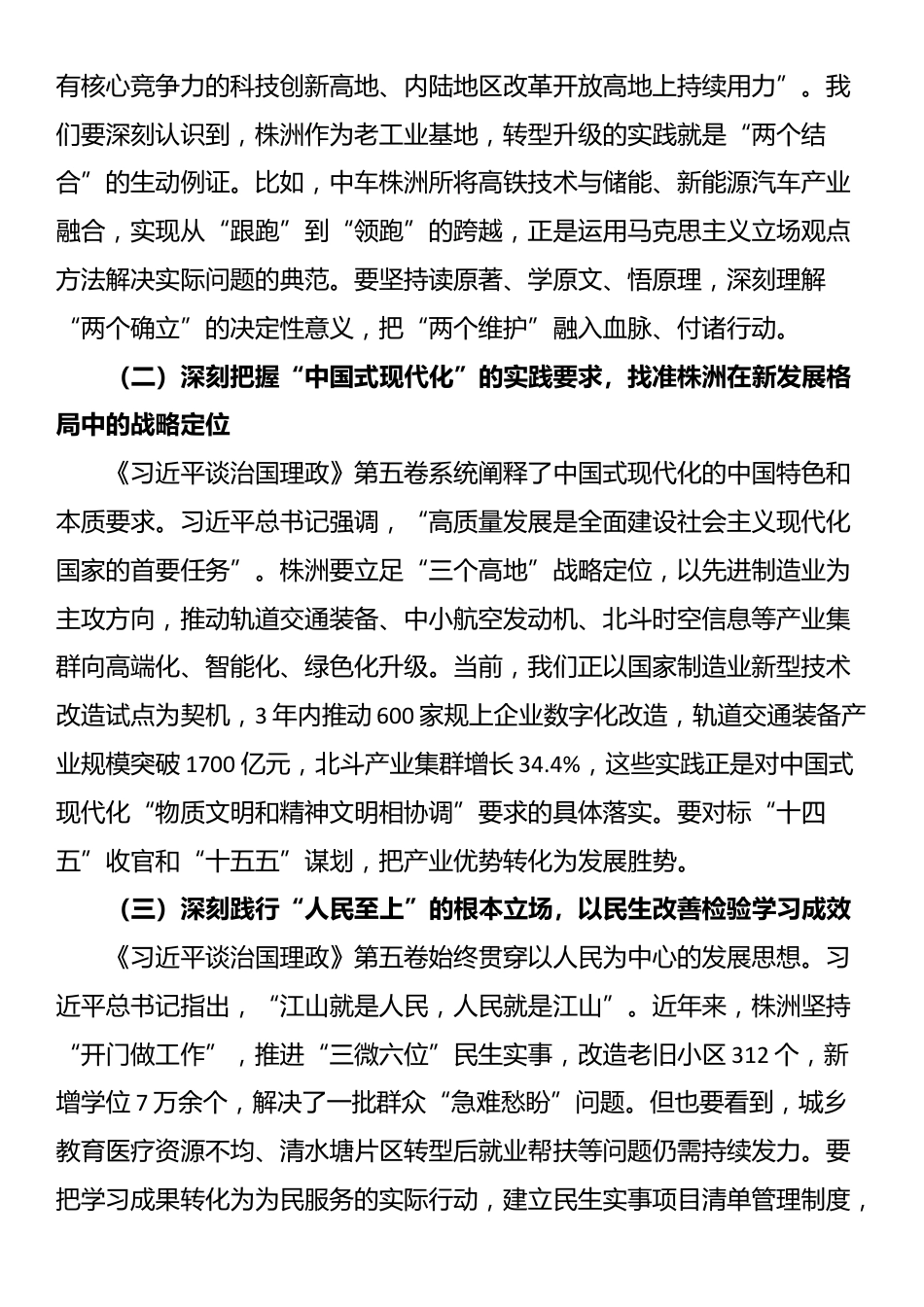 有核心竞争力的科技创新高地、内陆地区改革开放高地上持续用力”。我们要深刻认识到，株洲作为老工业基地，转型升级的实践就是“两个结合”的生动例证。比如，中车株洲所将高铁技术与储能、新能源汽车产业融合，实现从“跟跑”到“领跑”的跨越，正是运用马克思主义立场观点方法解决实际问题的典范。要坚持读原著、学原文、悟原理，深刻理解“两个确立”的决定性意义，把“两个维护”融入血脉、付诸行动。

（二）深刻把握“中国式现代化”的实践要求，找准株洲在新发展格局中的战略定位

《习近平谈治国理政》第五卷系统阐释了中国式现代化的中国特色和本质要求。习近平总书记强调，“高质量发展是全面建设社会主义现代化国家的首要任务”。株洲要立足“三个高地”战略定位，以先进制造业为主攻方向，推动轨道交通装备、中小航空发动机、北斗时空信息等产业集群向高端化、智能化、绿色化升级。当前，我们正以国家制造业新型技术改造试点为契机，3年内推动600家规上企业数字化改造，轨道交通装备产业规模突破1700亿元，北斗产业集群增长34.4%，这些实践正是对中国式现代化“物质文明和精神文明相协调”要求的具体落实。要对标“十四五”收官和“十五五”谋划，把产业优势转化为发展胜势。

（三）深刻践行“人民至上”的根本立场，以民生改善检验学习成效

《习近平谈治国理政》第五卷始终贯穿以人民为中心的发展思想。习近平总书记指出，“江山就是人民，人民就是江山”。近年来，株洲坚持“开门做工作”，推进“三微六位”民生实事，改造老旧小区312个，新增学位7万余个，解决了一批群众“急难愁盼”问题。但也要看到，城乡教育医疗资源不均、清水塘片区转型后就业帮扶等问题仍需持续发力。要把学习成果转化为为民服务的实际行动，建立民生实事项目清单管理制度，